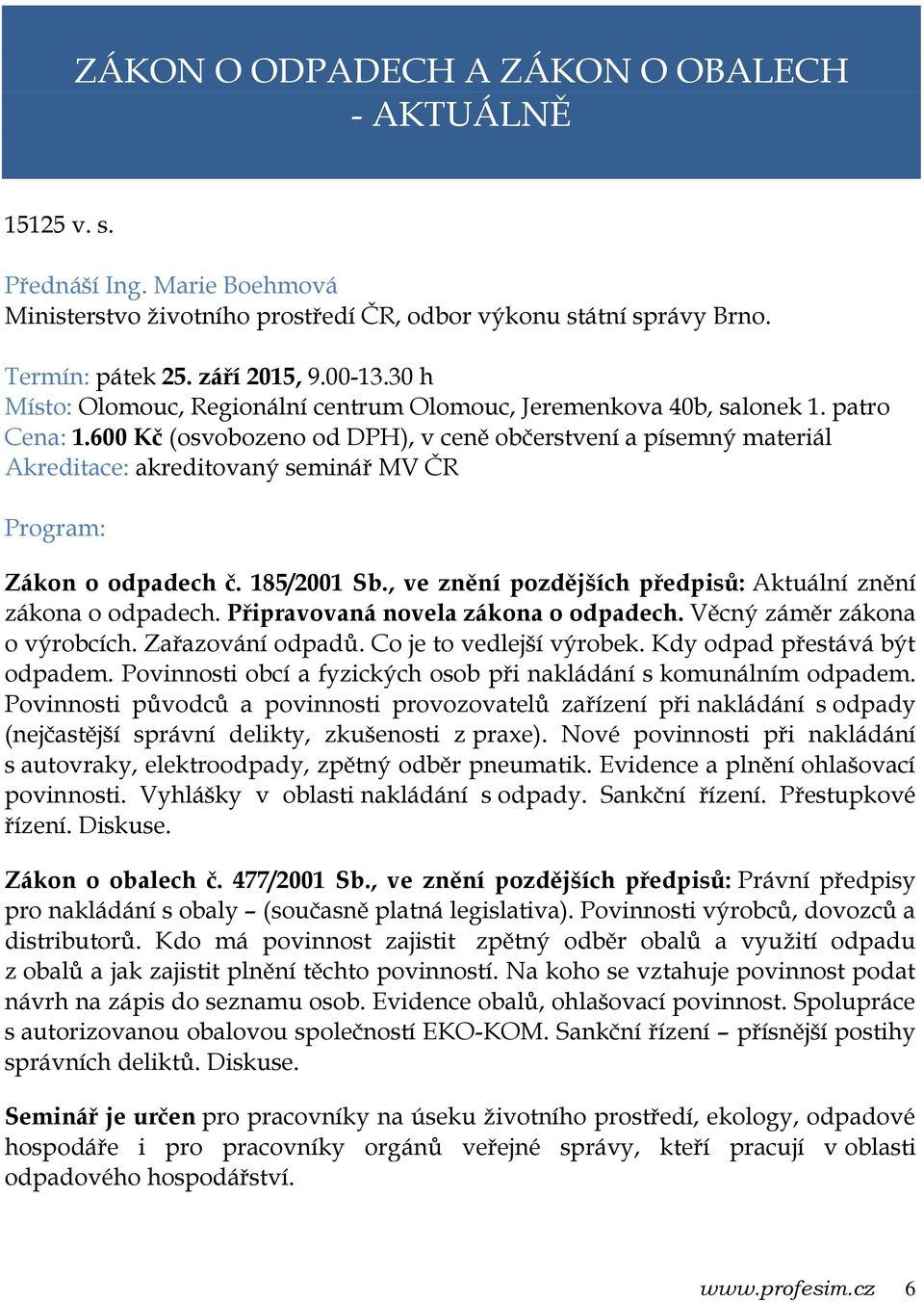 ZÁKON O ODPADECH A ZÁKON O OBALECH - AKTUÁLNĚ

15125 v. s.

Přednáší Ing. Marie Boehmová
Ministerstvo životního prostředí ČR, odbor výkonu státní správy Brno.

Termín: pátek 25. září 2015, 9.00-13.30 h
Místo: Olomouc, Regionální centrum Olomouc, Jeremenkova 40b, salonek 1. patro
Cena: 1.600 Kč (osvobozeno od DPH), v ceně občerstvení a písemný materiál
Akreditace: akreditovaný seminář MV ČR

Program:

Zákon o odpadech č. 185/2001 Sb., ve znění pozdějších předpisů: Aktuální znění zákona o odpadech. Připravovaná novela zákona o odpadech. Věcný záměr zákona o výrobcích. Zařazování odpadů. Co je to vedlejší výrobek. Kdy odpad přestává být odpadem. Povinnosti obcí a fyzických osob při nakládání s komunálním odpadem. Povinnosti původců a povinnosti provozovatelů zařízení při nakládání s odpady (nejčastější správní delikty, zkušenosti z praxe). Nové povinnosti při nakládání s autovraky, elektroodpady, zpětný odběr pneumatik. Evidence a plnění ohlašovací povinnosti. Vyhlášky v oblasti nakládání s odpady. Sankční řízení. Přestupkové řízení. Diskuse.

Zákon o obalech č. 477/2001 Sb., ve znění pozdějších předpisů: Právní předpisy pro nakládání s obaly – (současně platná legislativa). Povinnosti výrobců, dovozců a distributorů. Kdo má povinnost zajistit zpětný odběr obalů a využití odpadu z obalů a jak zajistit plnění těchto povinností. Na koho se vztahuje povinnost podat návrh na zápis do seznamu osob. Evidence obalů, ohlašovací povinnost. Spolupráce s autorizovanou obalovou společností EKO-KOM. Sankční řízení – přísnější postihy správních deliktů. Diskuse.

Seminář je určen pro pracovníky na úseku životního prostředí, ekology, odpadové hospodáře i pro pracovníky orgánů veřejné správy, kteří pracují v oblasti odpadového hospodářství.

www.profesim.cz 6